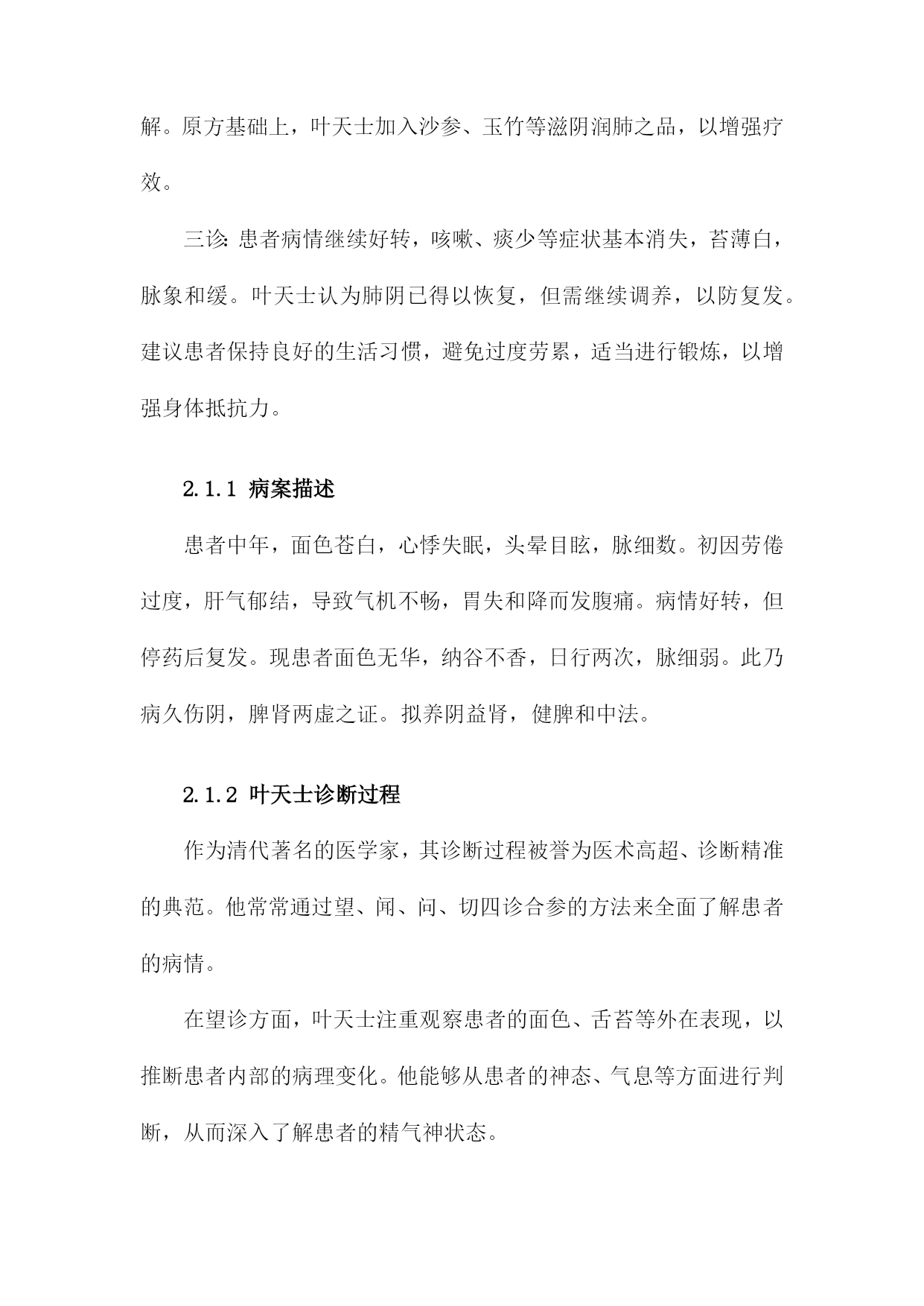 解。原方基础上，叶天士加入沙参、玉竹等滋阴润肺之品，以增强疗效。

三诊：患者病情继续好转，咳嗽、痰少等症状基本消失，苔薄白，脉象和缓。叶天士认为肺阴已得以恢复，但需继续调养，以防复发。建议患者保持良好的生活习惯，避免过度劳累，适当进行锻炼，以增强身体抵抗力。

2.1.1 病案描述

患者中年，面色苍白，心悸失眠，头晕目眩，脉细数。初因劳倦过度，肝气郁结，导致气机不畅，胃失和降而发腹痛。病情好转，但停药后复发。现患者面色无华，纳谷不香，日行两次，脉细弱。此乃病久伤阴，脾肾两虚之证。拟养阴益肾，健脾和中法。

2.1.2 叶天士诊断过程

作为清代著名的医学家，其诊断过程被誉为医术高超、诊断精准的典范。他常常通过望、闻、问、切四诊合参的方法来全面了解患者的病情。

在望诊方面，叶天士注重观察患者的面色、舌苔等外在表现，以推断患者内部的病理变化。他能够从患者的神态、气息等方面进行判断，从而深入了解患者的精气神状态。